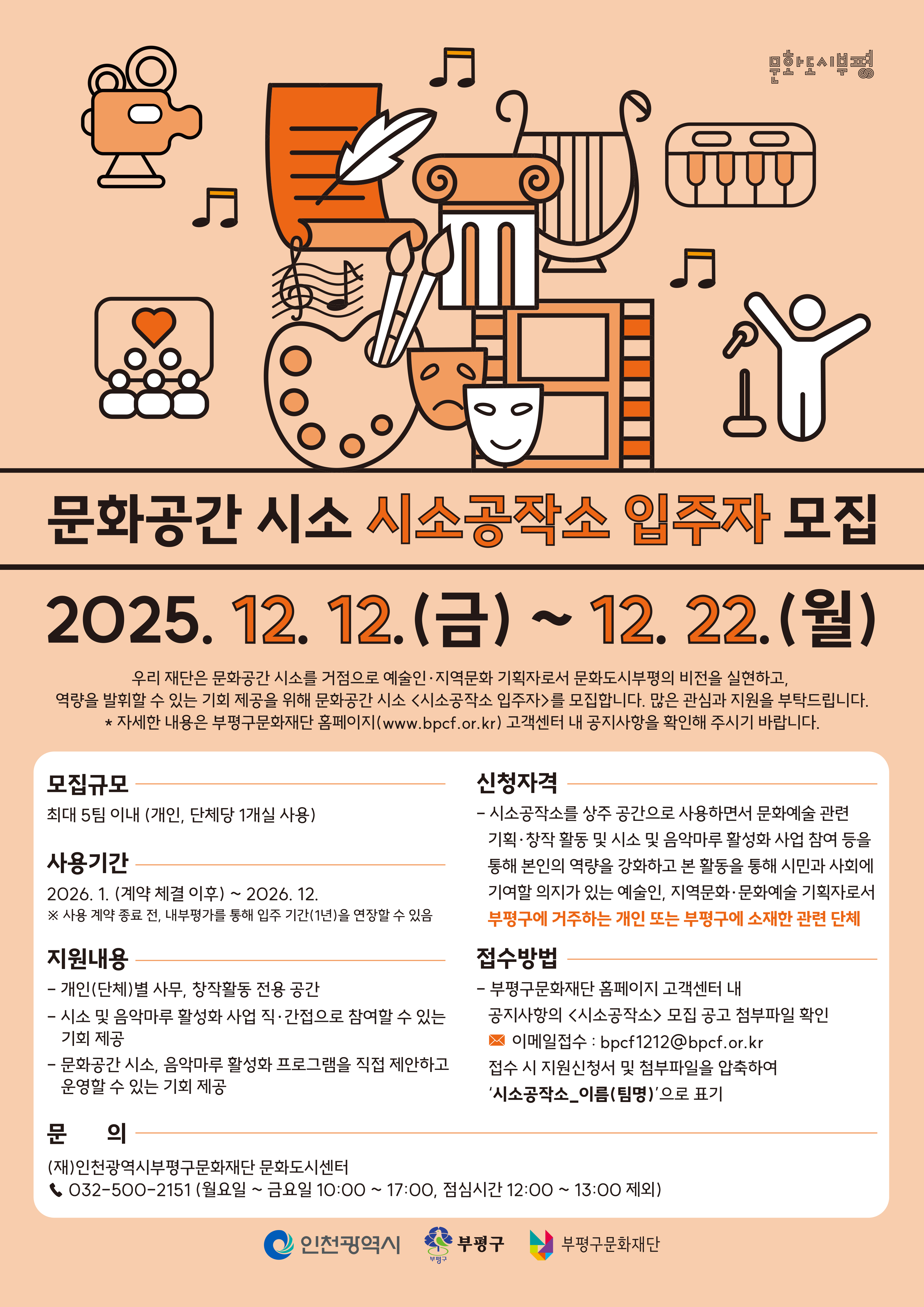 문화도시부평

문화공간 시소 시소공작소 입주자 모집

2025. 12. 12.(금) ~ 12. 22.(월)

우리 재단은 문화공간 시소를 거점으로 예술인·지역문화 기획자로서 문화도시부평의 비전을 실현하고, 역량을 발휘할 수 있는 기회 제공을 위해 문화공간 시소 <시소공작소 입주자>를 모집합니다. 많은 관심과 지원을 부탁드립니다.
* 자세한 내용은 부평구문화재단 홈페이지(www.bpcf.or.kr) 고객센터 내 공지사항을 확인해 주시기 바랍니다.

모집규모

최대 5팀 이내 (개인, 단체당 1개실 사용)

사용기간

2026. 1. (계약 체결 이후) ~ 2026. 12.
※ 사용 계약 종료 전, 내부평가를 통해 입주 기간(1년)을 연장할 수 있음

지원내용

- 개인(단체)별 사무, 창작활동 전용 공간
- 시소 및 음악마루 활성화 사업 직·간접으로 참여할 수 있는 기회 제공
- 문화공간 시소, 음악마루 활성화 프로그램을 직접 제안하고 운영할 수 있는 기회 제공

신청자격

- 시소공작소를 상주 공간으로 사용하면서 문화예술 관련 기획·창작 활동 및 시소 및 음악마루 활성화 사업 참여 등을 통해 본인의 역량을 강화하고 본 활동을 통해 시민과 사회에 기여할 의지가 있는 예술인, 지역문화·문화예술 기획자로서 부평구에 거주하는 개인 또는 부평구에 소재한 관련 단체

접수방법

- 부평구문화재단 홈페이지 고객센터 내 공지사항의 <시소공작소> 모집 공고 첨부파일 확인
이메일접수 : bpcf1212@bpcf.or.kr
접수 시 지원신청서 및 첨부파일을 압축하여 '시소공작소_이름(팀명)'으로 표기

문 의

(재)인천광역시부평구문화재단 문화도시센터
032-500-2151 (월요일 ~ 금요일 10:00 ~ 17:00, 점심시간 12:00 ~ 13:00 제외)

인천광역시 부평구 부평구문화재단